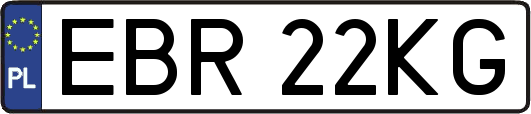 PL
EBR 22KG